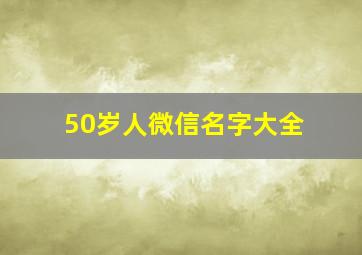 50岁人微信名字大全